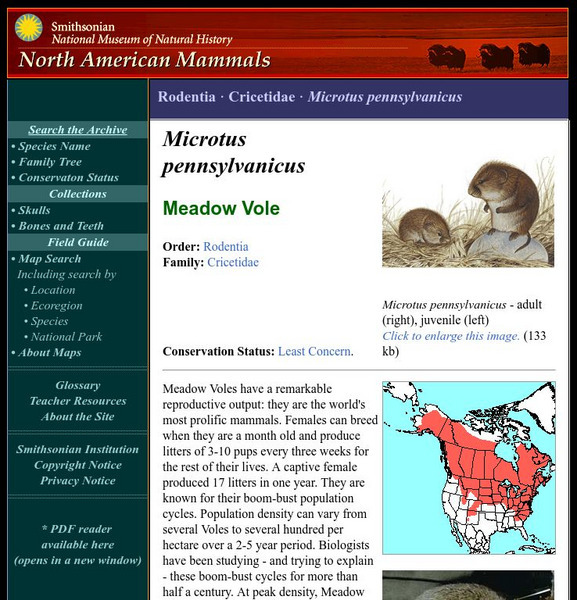 Smithsonian
National Museum of Natural History
North American Mammals

Search the Archive
• Species Name
• Family Tree
• Conservaton Status
Collections
• Skulls
• Bones and Teeth
Field Guide
• Map Search
Including search by
• Location
• Ecoregion
• Species
• National Park
• About Maps

Glossary
Teacher Resources
About the Site

Smithsonian Institution
Copyright Notice
Privacy Notice

* PDF reader available here (opens in a new window)

Rodentia · Cricetidae · Microtus pennsylvanicus

Microtus pennsylvanicus

Meadow Vole

Order: Rodentia
Family: Cricetidae

Conservation Status: Least Concern.

Microtus pennsylvanicus - adult (right), juvenile (left)
Click to enlarge this image. (133 kb)

Meadow Voles have a remarkable reproductive output: they are the world's most prolific mammals. Females can breed when they are a month old and produce litters of 3-10 pups every three weeks for the rest of their lives. A captive female produced 17 litters in one year. They are known for their boom-bust population cycles. Population density can vary from several Voles to several hundred per hectare over a 2-5 year period. Biologists have been studying - and trying to explain - these boom-bust cycles for more than half a century. At peak density, Meadow